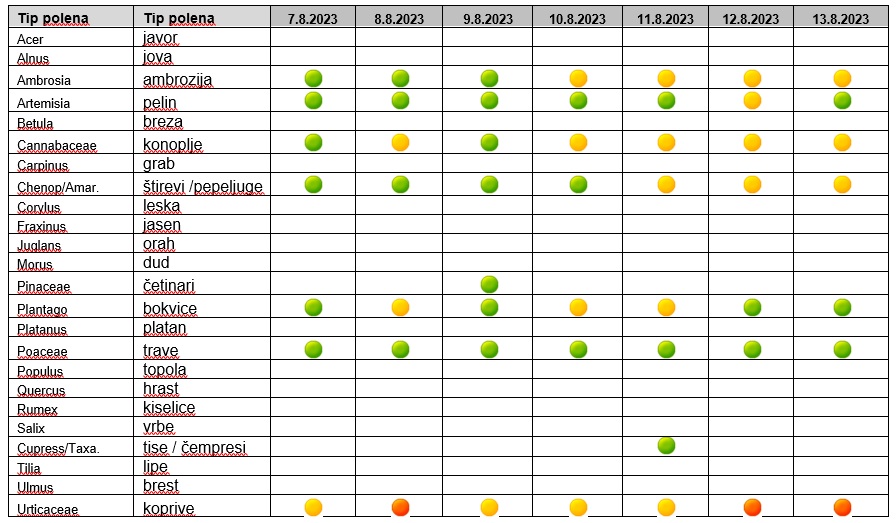 | Tip polena | Tip polena | 7.8.2023 | 8.8.2023 | 9.8.2023 | 10.8.2023 | 11.8.2023 | 12.8.2023 | 13.8.2023 |
|---|---|---|---|---|---|---|---|---|
| Acer | javor | | | | | | | |
| Alnus | jova | | | | | | | |
| Ambrosia | ambrozija | | | | | | | |
| Artemisia | pelin | | | | | | | |
| Betula | breza | | | | | | | |
| Cannabaceae | konoplje | | | | | | | |
| Carpinus | grab | | | | | | | |
| Chenop/Amar. | štirevi /pepeljuge | | | | | | | |
| Corylus | leska | | | | | | | |
| Fraxinus | jasen | | | | | | | |
| Juglans | orah | | | | | | | |
| Morus | dud | | | | | | | |
| Pinaceae | četinari | | | | | | | |
| Plantago | bokvice | | | | | | | |
| Platanus | platan | | | | | | | |
| Poaceae | trave | | | | | | | |
| Populus | topola | | | | | | | |
| Quercus | hrast | | | | | | | |
| Rumex | kiselice | | | | | | | |
| Salix | vrbe | | | | | | | |
| Cupress/Taxa. | tise / čempresi | | | | | | | |
| Tilia | lipe | | | | | | | |
| Ulmus | brest | | | | | | | |
| Urticaceae | koprive | | | | | | | |